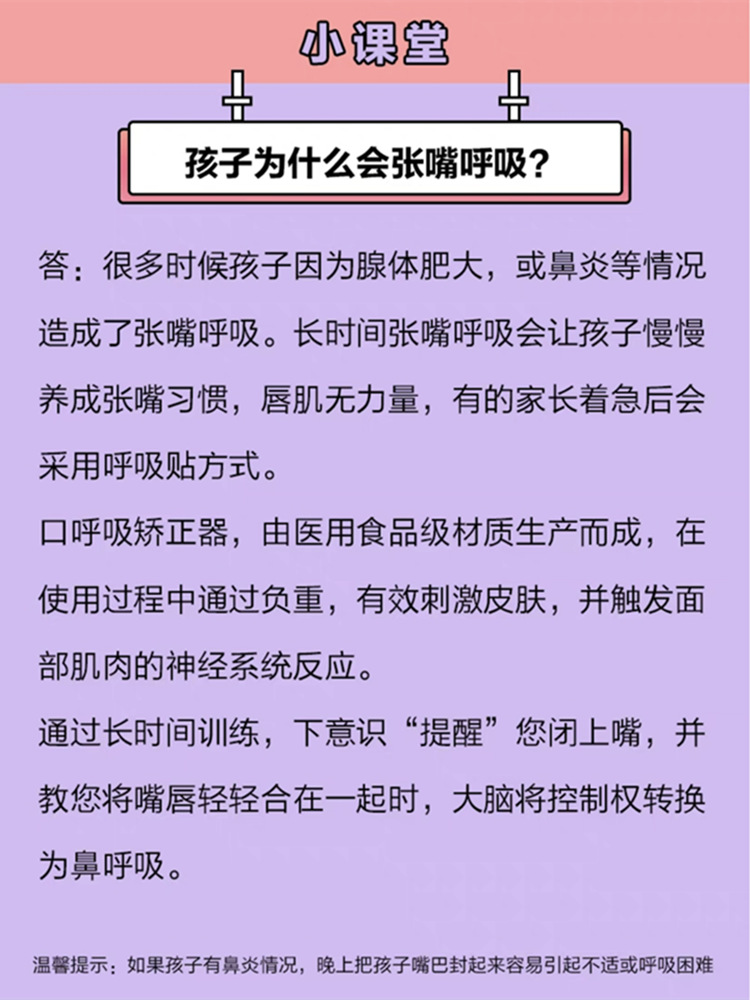 小课堂

孩子为什么会张嘴呼吸？

答：很多时候孩子因为腺体肥大，或鼻炎等情况造成了张嘴呼吸。长时间张嘴呼吸会让孩子慢慢养成张嘴习惯，唇肌无力量，有的家长着急后会采用呼吸贴方式。

口呼吸矫正器，由医用食品级材质生产而成，在使用过程中通过负重，有效刺激皮肤，并触发面部肌肉的神经系统反应。

通过长时间训练，下意识“提醒”您闭上嘴，并教您将嘴唇轻轻合在一起时，大脑将控制权转换为鼻呼吸。

温馨提示：如果孩子有鼻炎情况，晚上把孩子嘴巴封起来容易引起不适或呼吸困难